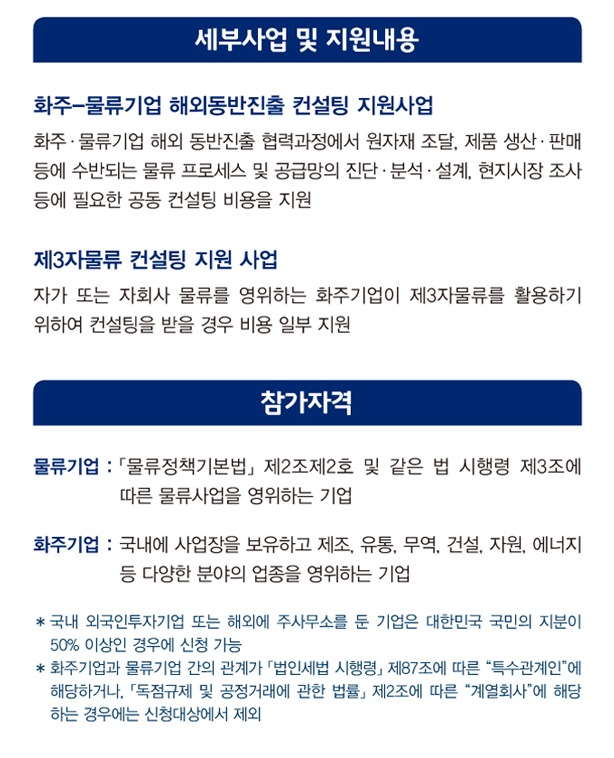 세부사업 및 지원내용

화주–물류기업 해외동반진출 컨설팅 지원사업

화주 · 물류기업 해외 동반진출 협력과정에서 원자재 조달, 제품 생산 · 판매 등에 수반되는 물류 프로세스 및 공급망의 진단 · 분석 · 설계, 현지시장 조사 등에 필요한 공동 컨설팅 비용을 지원

제3자물류 컨설팅 지원 사업

자가 또는 자회사 물류를 영위하는 화주기업이 제3자물류를 활용하기 위하여 컨설팅을 받을 경우 비용 일부 지원

참가자격

물류기업 : 「물류정책기본법」 제2조제2호 및 같은 법 시행령 제3조에 따른 물류사업을 영위하는 기업

화주기업 : 국내에 사업장을 보유하고 제조, 유통, 무역, 건설, 자원, 에너지 등 다양한 분야의 업종을 영위하는 기업

* 국내 외국인투자기업 또는 해외에 주사무소를 둔 기업은 대한민국 국민의 지분이 50% 이상인 경우에 신청 가능
* 화주기업과 물류기업 간의 관계가 「법인세법 시행령」 제87조에 따른 "특수관계인"에 해당하거나, 「독점규제 및 공정거래에 관한 법률」 제2조에 따른 "계열회사"에 해당하는 경우에는 신청대상에서 제외